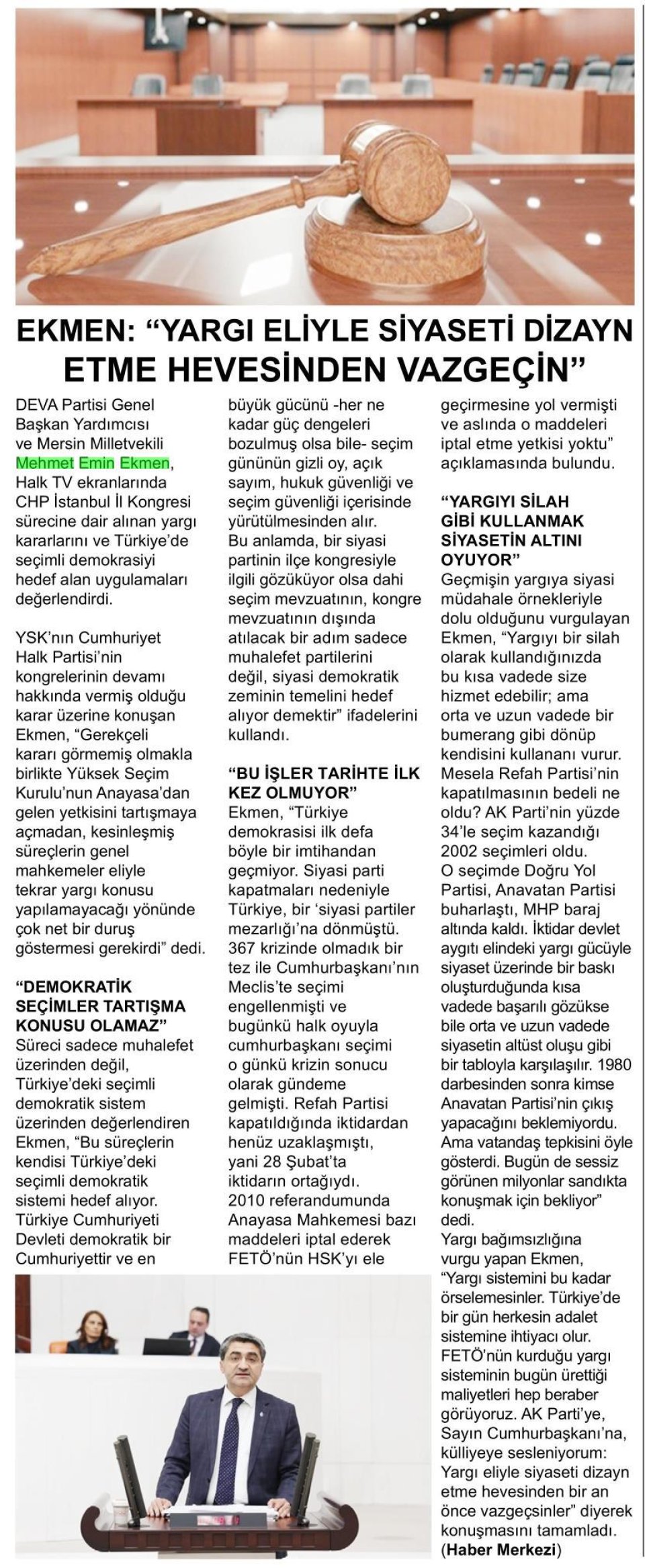 EKMEN: “YARGI ELİYLE SİYASETİ DİZAYN ETME HEVESİNDEN VAZGEÇİN”

DEVA Partisi Genel Başkan Yardımcısı ve Mersin Milletvekili Mehmet Emin Ekmen, Halk TV ekranlarında CHP İstanbul İl Kongresi sürecine dair alınan yargı kararlarını ve Türkiye’de seçimli demokrasiyi hedef alan uygulamaları değerlendirdi.

YSK’nın Cumhuriyet Halk Partisi’nin kongrelerinin devamı hakkında vermiş olduğu karar üzerine konuşan Ekmen, “Gerekçeli kararı görmemiş olmakla birlikte Yüksek Seçim Kurulu’nun Anayasa’dan gelen yetkisini tartışmaya açmadan, kesinleşmiş süreçlerin genel mahkemeler eliyle tekrar yargı konusu yapılamayacağı yönünde çok net bir duruş göstermesi gerekirdi” dedi.

“DEMOKRATİK SEÇİMLER TARTIŞMA KONUSU OLAMAZ”
Süreci sadece muhalefet üzerinden değil, Türkiye’deki seçimli demokratik sistem üzerinden değerlendiren Ekmen, “Bu süreçlerin kendisi Türkiye’deki seçimli demokratik sistemi hedef alıyor. Türkiye Cumhuriyeti Devleti demokratik bir Cumhuriyettir ve en büyük gücünü -her ne kadar güç dengeleri bozulmuş olsa bile- seçim gününün gizli oy, açık sayım, hukuk güvenliği ve seçim güvenliği içerisinde yürütülmesinden alır. Bu anlamda, bir siyasi partinin ilçe kongresiyle ilgili gözüküyor olsa dahi seçim mevzuatının, kongre mevzuatının dışında atılacak bir adım sadece muhalefet partilerini değil, siyasi demokratik zeminin temelini hedef alıyor demektir” ifadelerini kullandı.

“BU İŞLER TARİHTE İLK KEZ OLMUYOR”
Ekmen, “Türkiye demokrasisi ilk defa böyle bir imtihandan geçmiyor. Siyasi parti kapatmaları nedeniyle Türkiye, bir ‘siyasi partiler mezarlığı’na dönmüştü. 367 krizinde olmadık bir tez ile Cumhurbaşkanı’nın Meclis’te seçimi engellenmişti ve bugünkü halk oyuyla cumhurbaşkanı seçimi o günkü krizin sonucu olarak gündeme gelmişti. Refah Partisi kapatıldığında iktidardan henüz uzaklaşmıştı, yani 28 Şubat’ta iktidarın ortağıydı. 2010 referandumunda Anayasa Mahkemesi bazı maddeleri iptal ederek FETÖ’nün HSK’yı ele geçirmesine yol vermişti ve aslında o maddeleri iptal etme yetkisi yoktu” açıklamasında bulundu.

“YARGIYI SİLAH GİBİ KULLANMAK SİYASETİN ALTINI OYUYOR”
Geçmişin yargıya siyasi müdahale örnekleriyle dolu olduğunu vurgulayan Ekmen, “Yargıyı bir silah olarak kullandığınızda bu kısa vadede size hizmet edebilir; ama orta ve uzun vadede bir bumerang gibi dönüp kendisini kullananı vurur. Mesela Refah Partisi’nin kapatılmasının bedeli ne oldu? AK Parti’nin yüzde 34’le seçim kazandığı 2002 seçimleri oldu. O seçimde Doğru Yol Partisi, Anavatan Partisi buharlaştı, MHP baraj altında kaldı. İktidar devlet aygıtı elindeki yargı gücüyle siyaset üzerinde bir baskı oluşturduğunda kısa vadede başarılı gözükse bile orta ve uzun vadede siyasetin altüst oluşu gibi bir tabloyla karşılaşılır. 1980 darbesinden sonra kimse Anavatan Partisi’nin çıkış yapacağını beklemiyordu. Ama vatandaş tepkisini öyle gösterdi. Bugün de sessiz görünen milyonlar sandıkta konuşmak için bekliyor” dedi.
Yargı bağımsızlığına vurgu yapan Ekmen, “Yargı sistemini bu kadar örselemesinler. Türkiye’de bir gün herkesin adalet sistemine ihtiyacı olur. FETÖ’nün kurduğu yargı sisteminin bugün ürettiği maliyetleri hep beraber görüyoruz. AK Parti’ye, Sayın Cumhurbaşkanı’na, külliyeye sesleniyorum: Yargı eliyle siyaseti dizayn etme hevesinden bir an önce vazgeçsinler” diyerek konuşmasını tamamladı. (Haber Merkezi)